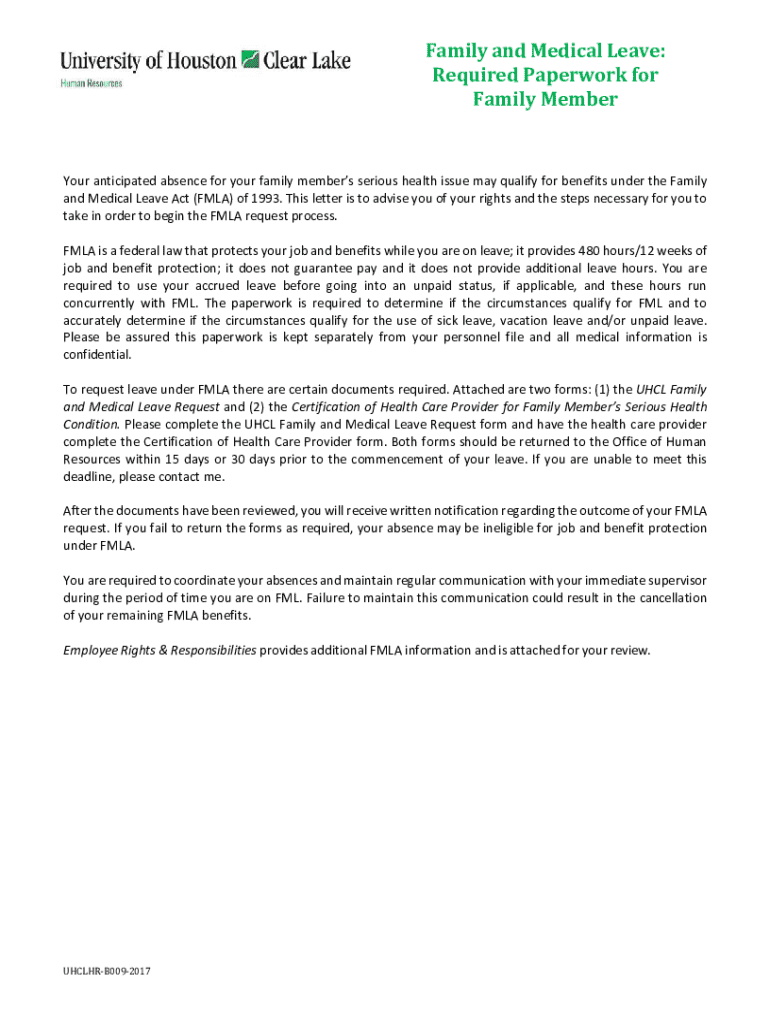 University of Houston Clear Lake
Human Resources

Family and Medical Leave: Required Paperwork for Family Member

Your anticipated absence for your family member's serious health issue may qualify for benefits under the Family and Medical Leave Act (FMLA) of 1993. This letter is to advise you of your rights and the steps necessary for you to take in order to begin the FMLA request process.

FMLA is a federal law that protects your job and benefits while you are on leave; it provides 480 hours/12 weeks of job and benefit protection; it does not guarantee pay and it does not provide additional leave hours. You are required to use your accrued leave before going into an unpaid status, if applicable, and these hours run concurrently with FML. The paperwork is required to determine if the circumstances qualify for FML and to accurately determine if the circumstances qualify for the use of sick leave, vacation leave and/or unpaid leave. Please be assured this paperwork is kept separately from your personnel file and all medical information is confidential.

To request leave under FMLA there are certain documents required. Attached are two forms: (1) the UHCL Family and Medical Leave Request and (2) the Certification of Health Care Provider for Family Member's Serious Health Condition. Please complete the UHCL Family and Medical Leave Request form and have the health care provider complete the Certification of Health Care Provider form. Both forms should be returned to the Office of Human Resources within 15 days or 30 days prior to the commencement of your leave. If you are unable to meet this deadline, please contact me.

After the documents have been reviewed, you will receive written notification regarding the outcome of your FMLA request. If you fail to return the forms as required, your absence may be ineligible for job and benefit protection under FMLA.

You are required to coordinate your absences and maintain regular communication with your immediate supervisor during the period of time you are on FML. Failure to maintain this communication could result in the cancellation of your remaining FMLA benefits.

Employee Rights & Responsibilities provides additional FMLA information and is attached for your review.

UHCLHR-B009-2017